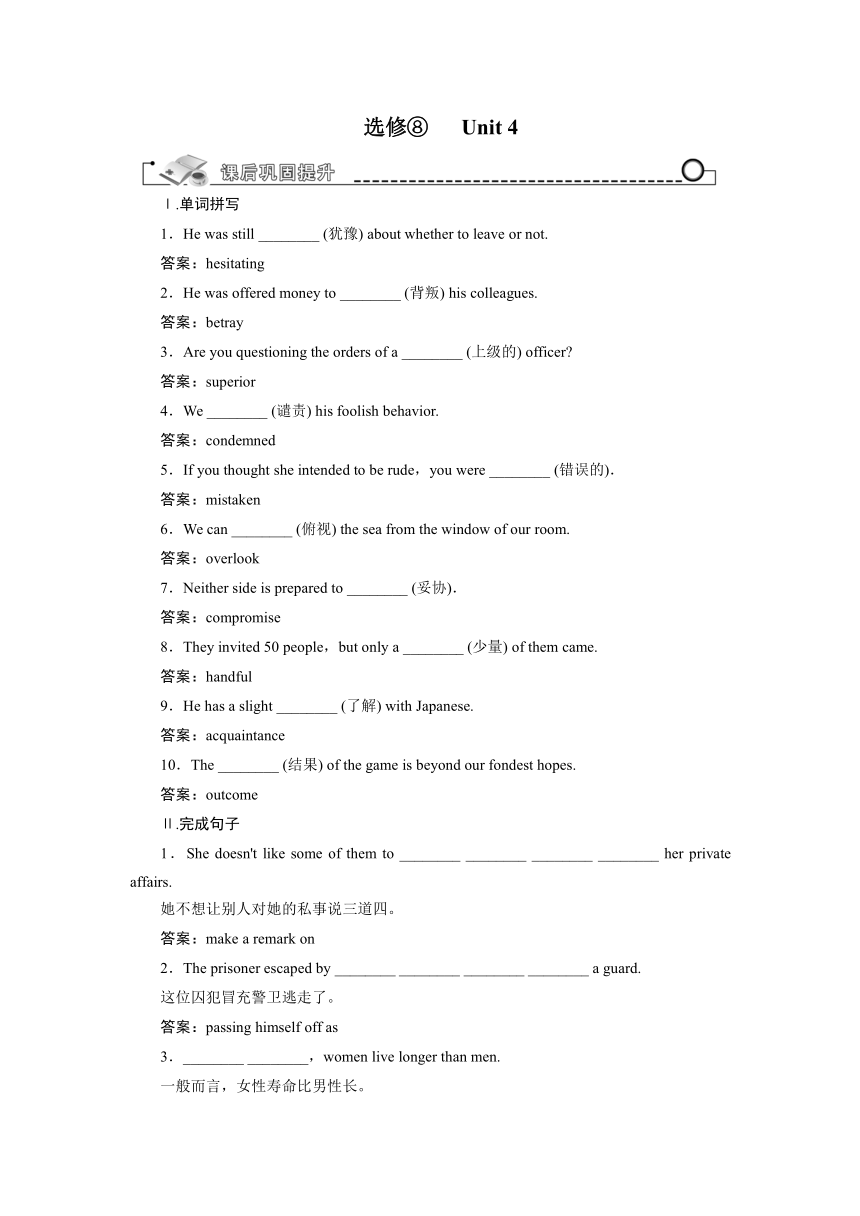 选修⑧　Unit 4

课后巩固提升

Ⅰ.单词拼写

1．He was still ________ (犹豫) about whether to leave or not.

答案：hesitating

2．He was offered money to ________ (背叛) his colleagues.

答案：betray

3．Are you questioning the orders of a ________ (上级的) officer?

答案：superior

4．We ________ (谴责) his foolish behavior.

答案：condemned

5．If you thought she intended to be rude，you were ________ (错误的).

答案：mistaken

6．We can ________ (俯视) the sea from the window of our room.

答案：overlook

7．Neither side is prepared to ________ (妥协).

答案：compromise

8．They invited 50 people，but only a ________ (少量) of them came.

答案：handful

9．He has a slight ________ (了解) with Japanese.

答案：acquaintance

10．The ________ (结果) of the game is beyond our fondest hopes.

答案：outcome

Ⅱ.完成句子

1．She doesn't like some of them to ________ ________ ________ ________ her private affairs.

她不想让别人对她的私事说三道四。

答案：make a remark on

2．The prisoner escaped by ________ ________ ________ ________ a guard.

这位囚犯冒充警卫逃走了。

答案：passing himself off as

3．________ ________，women live longer than men.

一般而言，女性寿命比男性长。